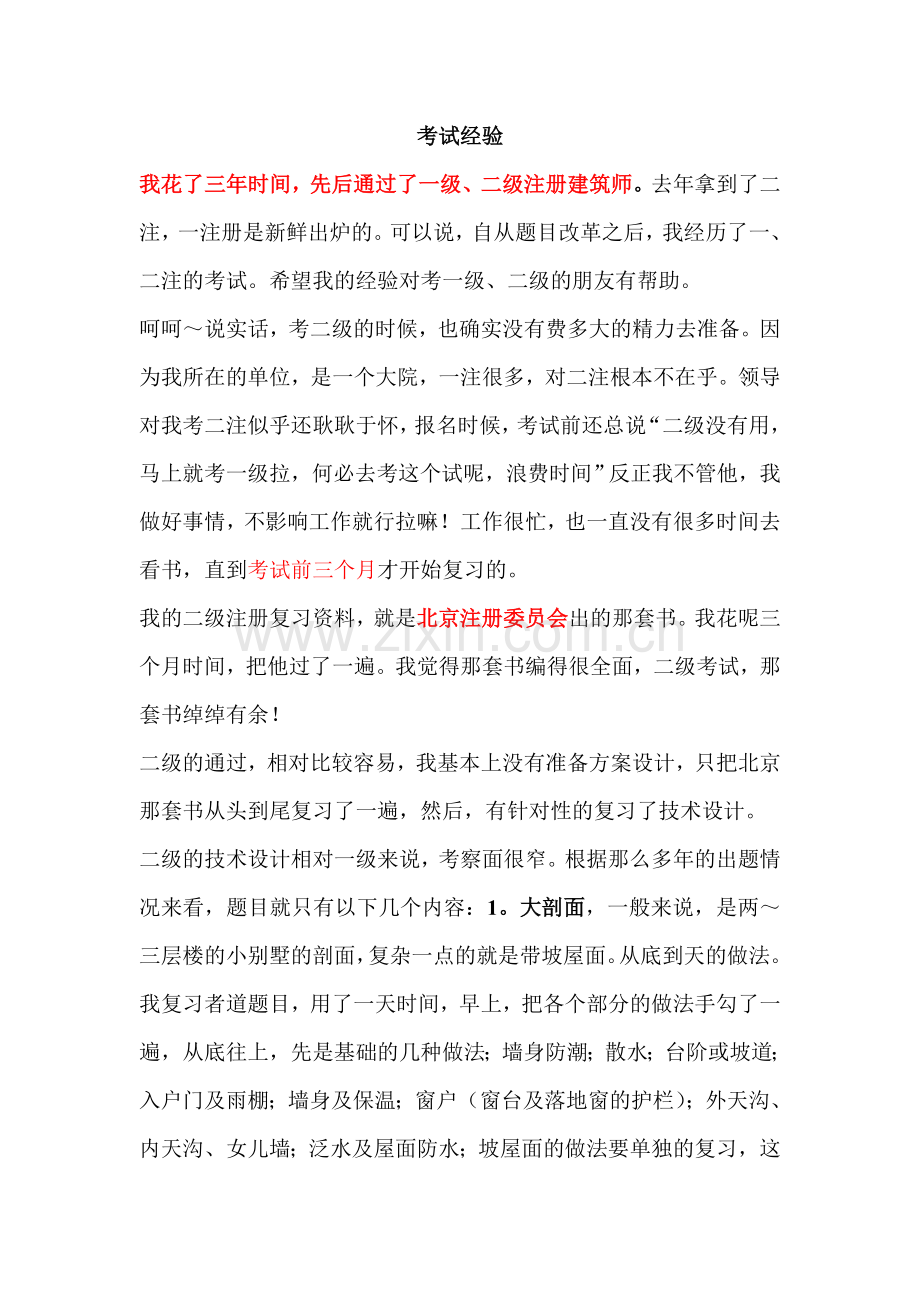 考试经验

我花了三年时间，先后通过了一级、二级注册建筑师。去年拿到了二注，一注册是新鲜出炉的。可以说，自从题目改革之后，我经历了一、二注的考试。希望我的经验对考一级、二级的朋友有帮助。

呵呵～说实话，考二级的时候，也确实没有费多大的精力去准备。因为我所在的单位，是一个大院，一注很多，对二注根本不在乎。领导对我考二注似乎还耿耿于怀，报名时候，考试前还总说“二级没有用，马上就考一级拉，何必去考这个试呢，浪费时间”反正我不管他，我做好事情，不影响工作就行拉嘛！工作很忙，也一直没有很多时间去看书，直到考试前三个月才开始复习的。

我的二级注册复习资料，就是北京注册委员会出的那套书。我花呢三个月时间，把他过了一遍。我觉得那套书编得很全面，二级考试，那套书绰绰有余！

二级的通过，相对比较容易，我基本上没有准备方案设计，只把北京那套书从头到尾复习了一遍，然后，有针对性的复习了技术设计。

二级的技术设计相对一级来说，考察面很窄。根据那么多年的出题情况来看，题目就只有以下几个内容：1。大剖面，一般来说，是两～三层楼的小别墅的剖面，复杂一点的就是带坡屋面。从底到天的做法。我复习者道题目，用了一天时间，早上，把各个部分的做法手勾了一遍，从底往上，先是基础的几种做法；墙身防潮；散水；台阶或坡道；入户门及雨棚；墙身及保温；窗户（窗台及落地窗的护栏）；外天沟、内天沟、女儿墙；泛水及屋面防水；坡屋面的做法要单独的复习，这

www.zixin.com.cn